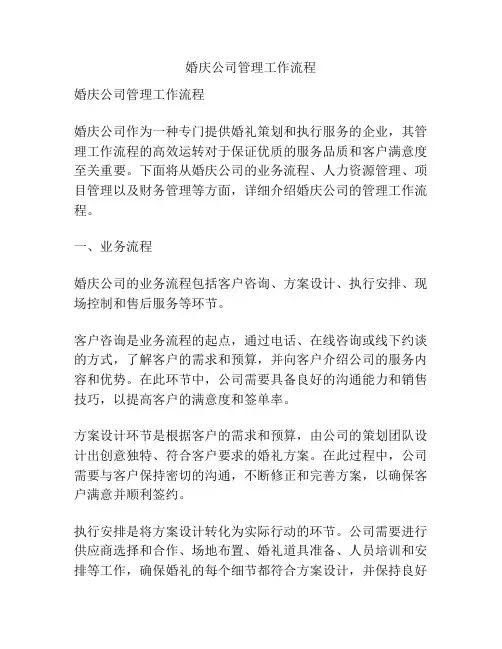 婚庆公司管理工作流程

婚庆公司管理工作流程

婚庆公司作为一种专门提供婚礼策划和执行服务的企业，其管理工作流程的高效运转对于保证优质的服务品质和客户满意度至关重要。下面将从婚庆公司的业务流程、人力资源管理、项目管理以及财务管理等方面，详细介绍婚庆公司的管理工作流程。

一、业务流程

婚庆公司的业务流程包括客户咨询、方案设计、执行安排、现场控制和售后服务等环节。

客户咨询是业务流程的起点，通过电话、在线咨询或线下约谈的方式，了解客户的需求和预算，并向客户介绍公司的服务内容和优势。在此环节中，公司需要具备良好的沟通能力和销售技巧，以提高客户的满意度和签单率。

方案设计环节是根据客户的需求和预算，由公司的策划团队设计出创意独特、符合客户要求的婚礼方案。在此过程中，公司需要与客户保持密切的沟通，不断修正和完善方案，以确保客户满意并顺利签约。

执行安排是将方案设计转化为实际行动的环节。公司需要进行供应商选择和合作、场地布置、婚礼道具准备、人员培训和安排等工作，确保婚礼的每个细节都符合方案设计，并保持良好